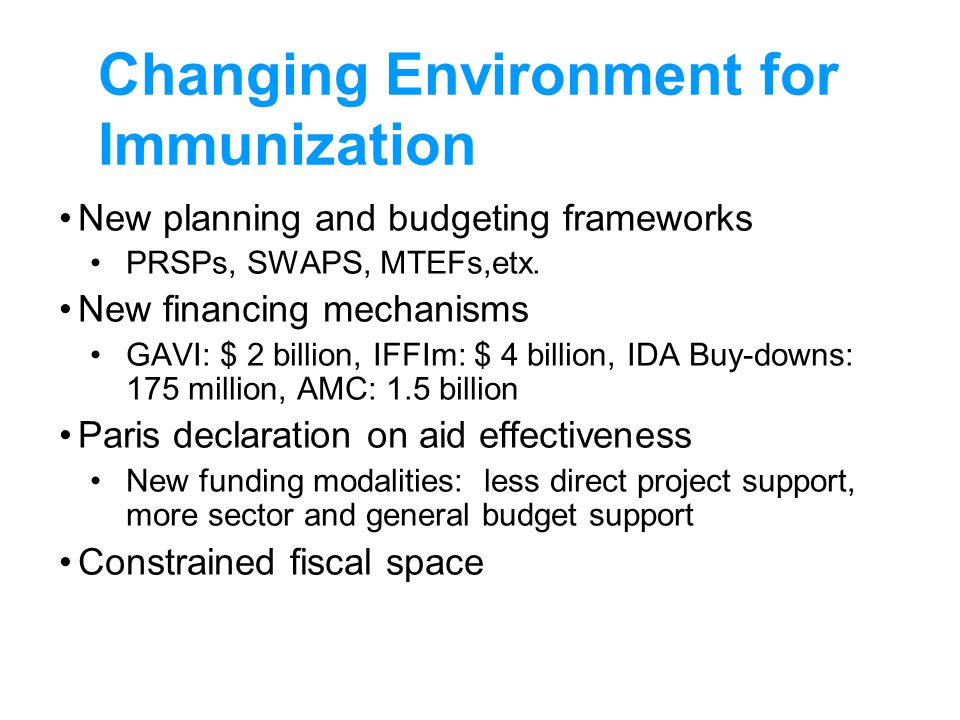 Changing Environment for Immunization

• New planning and budgeting frameworks
  • PRSPs, SWAPS, MTEFs,etx.
• New financing mechanisms
  • GAVI: \$ 2 billion, IFFIm: \$ 4 billion, IDA Buy-downs: 175 million, AMC: 1.5 billion
• Paris declaration on aid effectiveness
  • New funding modalities: less direct project support, more sector and general budget support
• Constrained fiscal space